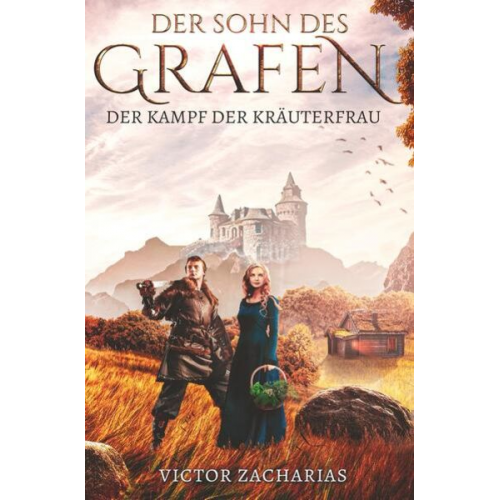 DER SOHN DES
GRAFEN
DER KAMPF DER KRÄUTERFRAU

VICTOR ZACHARIAS